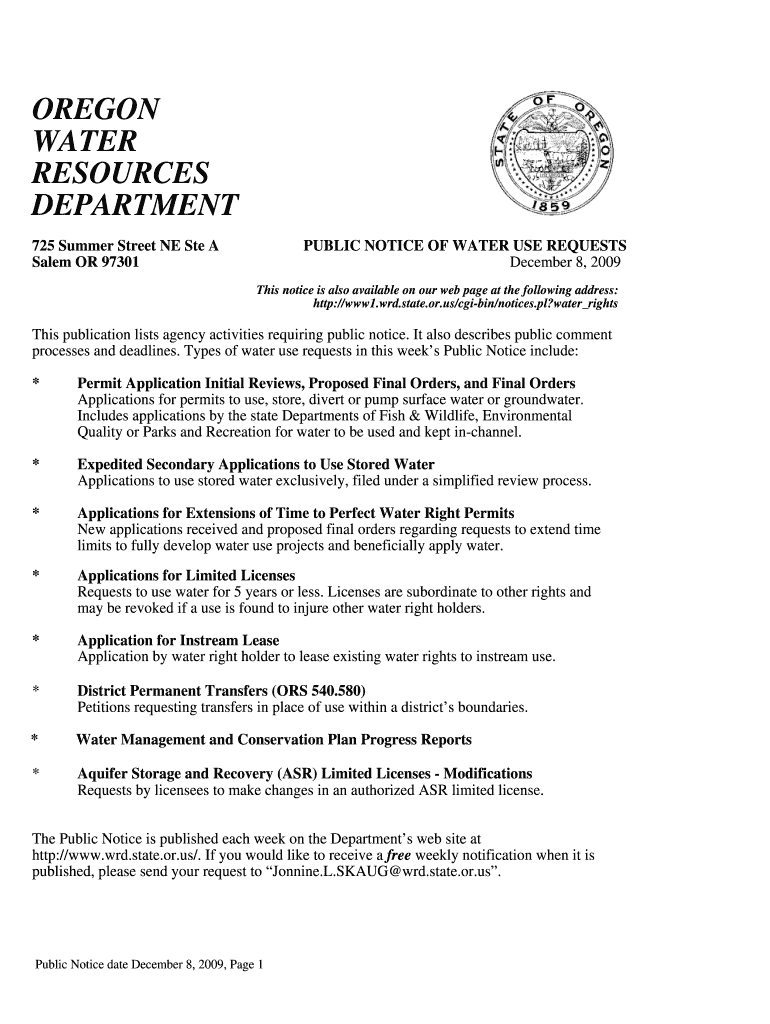 OREGON
WATER
RESOURCES
DEPARTMENT

STATE OF OREGON
1859

725 Summer Street NE Ste A
Salem OR 97301

PUBLIC NOTICE OF WATER USE REQUESTS
December 8, 2009

This notice is also available on our web page at the following address:
http://www1.wrd.state.or.us/cgi-bin/notices.pl?water_rights

This publication lists agency activities requiring public notice. It also describes public comment processes and deadlines. Types of water use requests in this week's Public Notice include:

* Permit Application Initial Reviews, Proposed Final Orders, and Final Orders
Applications for permits to use, store, divert or pump surface water or groundwater. Includes applications by the state Departments of Fish & Wildlife, Environmental Quality or Parks and Recreation for water to be used and kept in-channel.

* Expedited Secondary Applications to Use Stored Water
Applications to use stored water exclusively, filed under a simplified review process.

* Applications for Extensions of Time to Perfect Water Right Permits
New applications received and proposed final orders regarding requests to extend time limits to fully develop water use projects and beneficially apply water.

* Applications for Limited Licenses
Requests to use water for 5 years or less. Licenses are subordinate to other rights and may be revoked if a use is found to injure other water right holders.

* Application for Instream Lease
Application by water right holder to lease existing water rights to instream use.

* District Permanent Transfers (ORS 540.580)
Petitions requesting transfers in place of use within a district's boundaries.

* Water Management and Conservation Plan Progress Reports

* Aquifer Storage and Recovery (ASR) Limited Licenses - Modifications
Requests by licensees to make changes in an authorized ASR limited license.

The Public Notice is published each week on the Department's web site at http://www.wrd.state.or.us/. If you would like to receive a free weekly notification when it is published, please send your request to "Jonnine.L.SKAUG@wrd.state.or.us".

Public Notice date December 8, 2009, Page 1